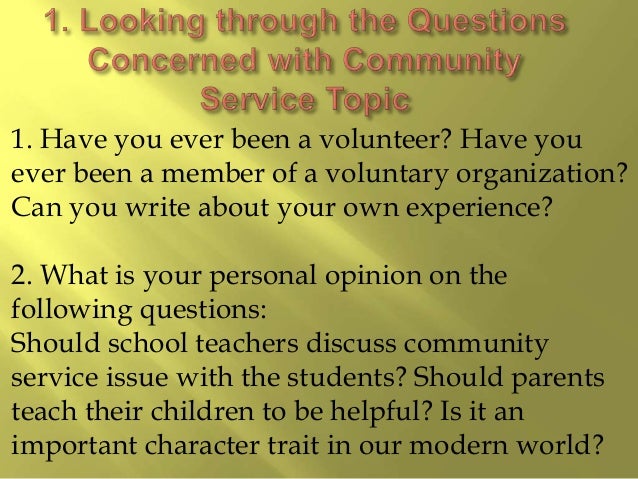 1. Looking through the Questions Concerned with Community Service Topic

1. Have you ever been a volunteer? Have you ever been a member of a voluntary organization? Can you write about your own experience?

2. What is your personal opinion on the following questions:
Should school teachers discuss community service issue with the students? Should parents teach their children to be helpful? Is it an important character trait in our modern world?